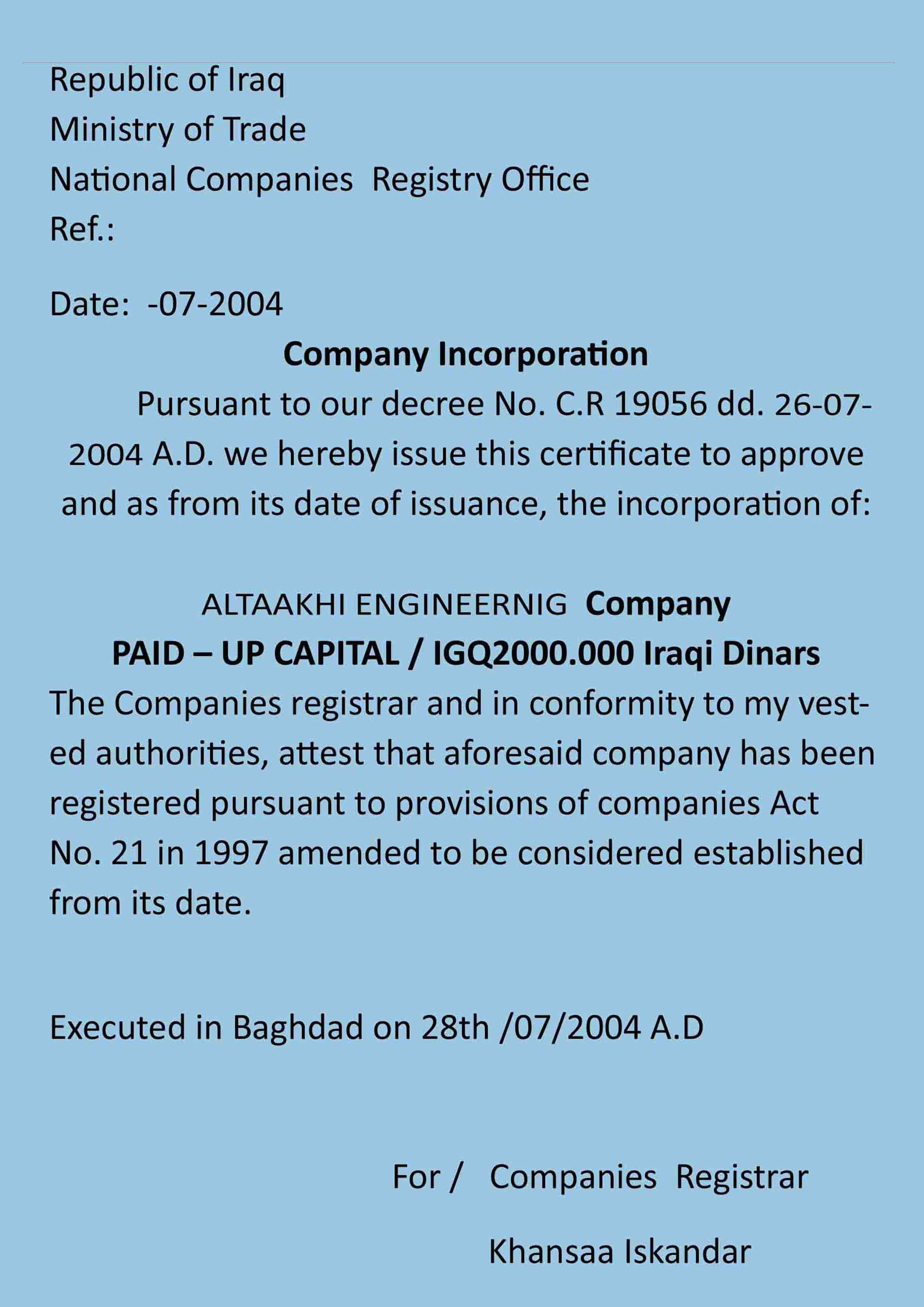 Republic of Iraq
Ministry of Trade
National Companies Registry Office
Ref.:

Date: -07-2004

Company Incorporation

Pursuant to our decree No. C.R 19056 dd. 26-07-2004 A.D. we hereby issue this certificate to approve and as from its date of issuance, the incorporation of:

ALTAAKHI ENGINEERNIG Company
PAID – UP CAPITAL / IGQ2000.000 Iraqi Dinars

The Companies registrar and in conformity to my vested authorities, attest that aforesaid company has been registered pursuant to provisions of companies Act No. 21 in 1997 amended to be considered established from its date.

Executed in Baghdad on 28th /07/2004 A.D

For / Companies Registrar

Khansaa Iskandar